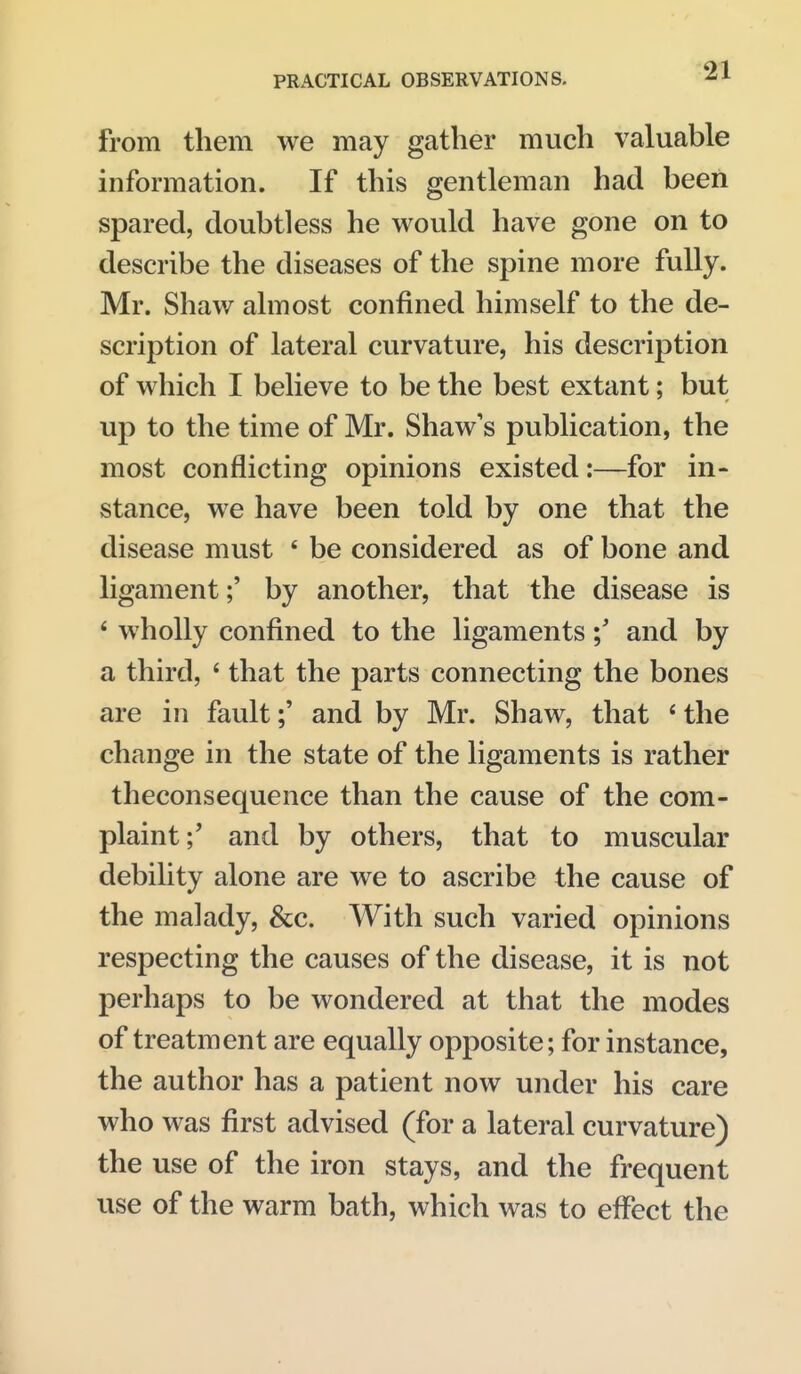 PRACTICAL OBSERVATIONS. 21

from them we may gather much valuable information. If this gentleman had been spared, doubtless he would have gone on to describe the diseases of the spine more fully. Mr. Shaw almost confined himself to the description of lateral curvature, his description of which I believe to be the best extant; but up to the time of Mr. Shaw's publication, the most conflicting opinions existed:—for instance, we have been told by one that the disease must ' be considered as of bone and ligament;' by another, that the disease is ' wholly confined to the ligaments;' and by a third, ' that the parts connecting the bones are in fault;' and by Mr. Shaw, that ' the change in the state of the ligaments is rather theconsequence than the cause of the complaint;' and by others, that to muscular debility alone are we to ascribe the cause of the malady, &c. With such varied opinions respecting the causes of the disease, it is not perhaps to be wondered at that the modes of treatment are equally opposite; for instance, the author has a patient now under his care who was first advised (for a lateral curvature) the use of the iron stays, and the frequent use of the warm bath, which was to effect the